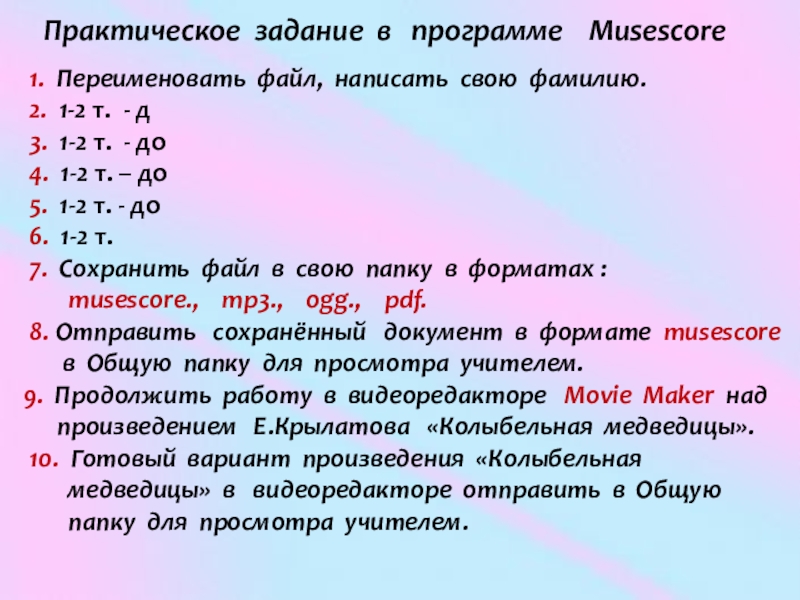 Практическое задание в программе Musescore

1. Переименовать файл, написать свою фамилию.
2. 1-2 т. - д
3. 1-2 т. - до
4. 1-2 т. – до
5. 1-2 т. - до
6. 1-2 т.
7. Сохранить файл в свою папку в форматах : musescore., mp3., ogg., pdf.
8. Отправить сохранённый документ в формате musescore в Общую папку для просмотра учителем.
9. Продолжить работу в видеоредакторе Movie Maker над произведением Е.Крылатова «Колыбельная медведицы».
10. Готовый вариант произведения «Колыбельная медведицы» в видеоредакторе отправить в Общую папку для просмотра учителем.